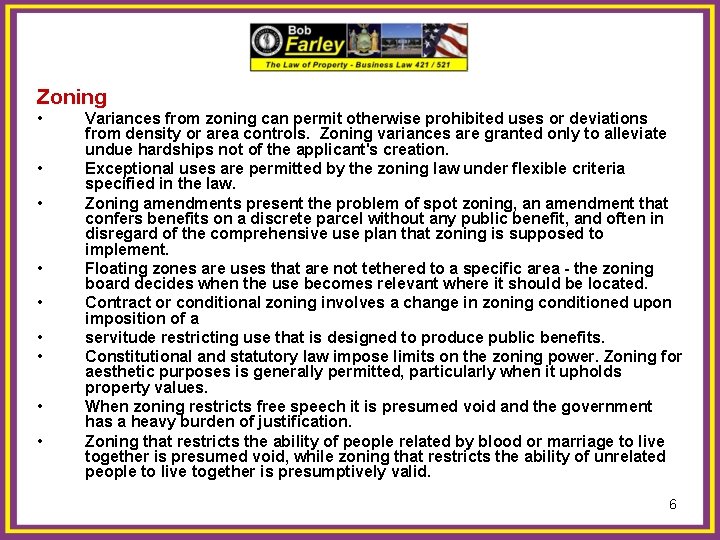 Bob Farley

The Law of Property - Business Law 421 / 521

Zoning

• Variances from zoning can permit otherwise prohibited uses or deviations from density or area controls. Zoning variances are granted only to alleviate undue hardships not of the applicant's creation.

• Exceptional uses are permitted by the zoning law under flexible criteria specified in the law.

• Zoning amendments present the problem of spot zoning, an amendment that confers benefits on a discrete parcel without any public benefit, and often in disregard of the comprehensive use plan that zoning is supposed to implement.

• Floating zones are uses that are not tethered to a specific area - the zoning board decides when the use becomes relevant where it should be located.

• Contract or conditional zoning involves a change in zoning conditioned upon imposition of a

• servitude restricting use that is designed to produce public benefits.

• Constitutional and statutory law impose limits on the zoning power. Zoning for aesthetic purposes is generally permitted, particularly when it upholds property values.

• When zoning restricts free speech it is presumed void and the government has a heavy burden of justification.

• Zoning that restricts the ability of people related by blood or marriage to live together is presumed void, while zoning that restricts the ability of unrelated people to live together is presumptively valid.

6